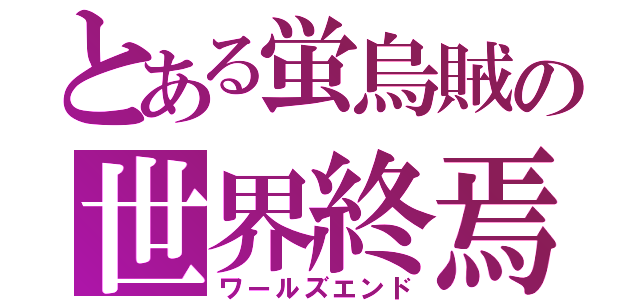 とある蛍烏賊の
世界終焉
ワールズエンド